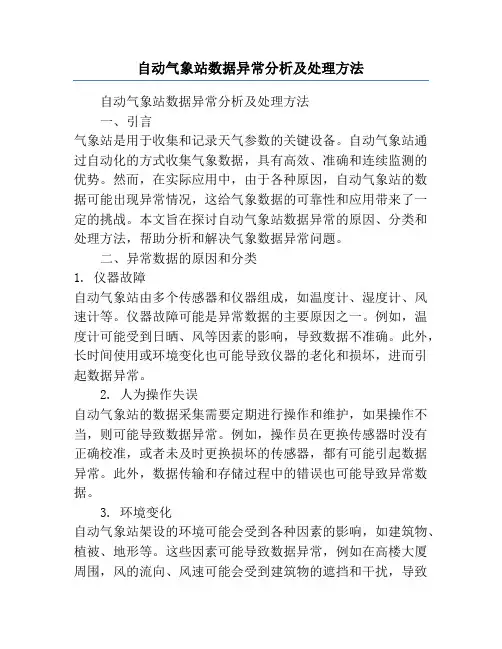 自动气象站数据异常分析及处理方法

自动气象站数据异常分析及处理方法

一、引言

气象站是用于收集和记录天气参数的关键设备。自动气象站通过自动化的方式收集气象数据，具有高效、准确和连续监测的优势。然而，在实际应用中，由于各种原因，自动气象站的数据可能出现异常情况，这给气象数据的可靠性和应用带来了一定的挑战。本文旨在探讨自动气象站数据异常的原因、分类和处理方法，帮助分析和解决气象数据异常问题。

二、异常数据的原因和分类

1. 仪器故障

自动气象站由多个传感器和仪器组成，如温度计、湿度计、风速计等。仪器故障可能是异常数据的主要原因之一。例如，温度计可能受到日晒、风等因素的影响，导致数据不准确。此外，长时间使用或环境变化也可能导致仪器的老化和损坏，进而引起数据异常。

2. 人为操作失误

自动气象站的数据采集需要定期进行操作和维护，如果操作不当，则可能导致数据异常。例如，操作员在更换传感器时没有正确校准，或者未及时更换损坏的传感器，都有可能引起数据异常。此外，数据传输和存储过程中的错误也可能导致异常数据。

3. 环境变化

自动气象站架设的环境可能会受到各种因素的影响，如建筑物、植被、地形等。这些因素可能导致数据异常，例如在高楼大厦周围，风的流向、风速可能会受到建筑物的遮挡和干扰，导致